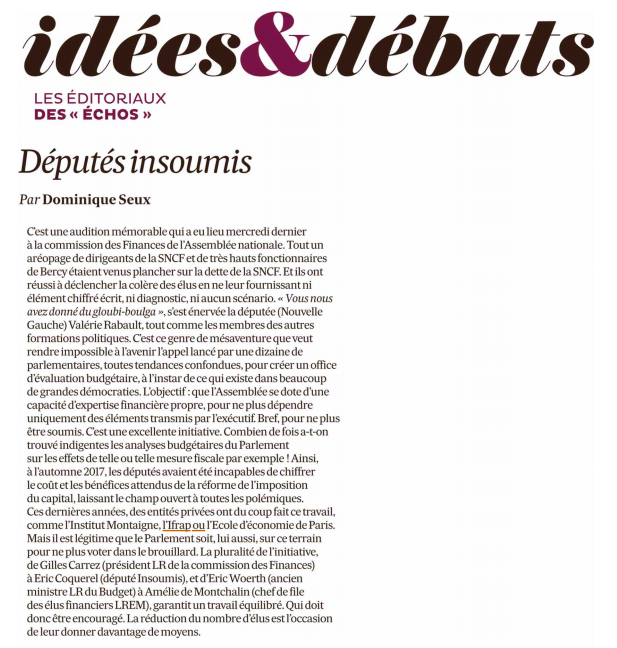 idées&débats

LES ÉDITORIAUX
DES « ÉCHOS »

Députés insoumis

Par Dominique Seux

C'est une audition mémorable qui a eu lieu mercredi dernier à la commission des Finances de l'Assemblée nationale. Tout un aréopage de dirigeants de la SNCF et de très hauts fonctionnaires de Bercy étaient venus plancher sur la dette de la SNCF. Et ils ont réussi à déclencher la colère des élus en ne leur fournissant ni élément chiffré écrit, ni diagnostic, ni aucun scénario. « Vous nous avez donné du gloubi-boulga », s'est énervée la députée (Nouvelle Gauche) Valérie Rabault, tout comme les membres des autres formations politiques. C'est ce genre de mésaventure que veut rendre impossible à l'avenir l'appel lancé par une dizaine de parlementaires, toutes tendances confondues, pour créer un office d'évaluation budgétaire, à l'instar de ce qui existe dans beaucoup de grandes démocraties. L'objectif : que l'Assemblée se dote d'une capacité d'expertise financière propre, pour ne plus dépendre uniquement des éléments transmis par l'exécutif. Bref, pour ne plus être soumis. C'est une excellente initiative. Combien de fois a-t-on trouvé indigentes les analyses budgétaires du Parlement sur les effets de telle ou telle mesure fiscale par exemple ! Ainsi, à l'automne 2017, les députés avaient été incapables de chiffrer le coût et les bénéfices attendus de la réforme de l'imposition du capital, laissant le champ ouvert à toutes les polémiques. Ces dernières années, des entités privées ont du coup fait ce travail, comme l'Institut Montaigne, l'Ifrap ou l'Ecole d'économie de Paris. Mais il est légitime que le Parlement soit, lui aussi, sur ce terrain pour ne plus voter dans le brouillard. La pluralité de l'initiative, de Gilles Carrez (président LR de la commission des Finances) à Eric Coquerel (député Insoumis), et d'Eric Woerth (ancien ministre LR du Budget) à Amélie de Montchalin (chef de file des élus financiers LREM), garantit un travail équilibré. Qui doit donc être encouragé. La réduction du nombre d'élus est l'occasion de leur donner davantage de moyens.